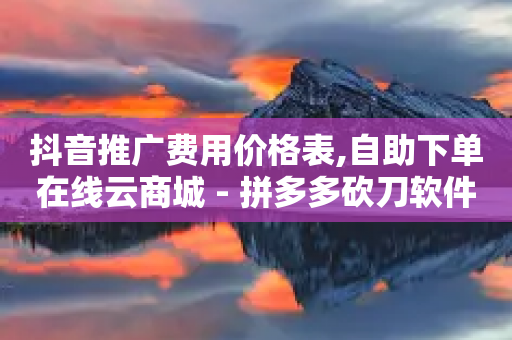 抖音推广费用价格表,自助下单在线云商城 - 拼多多砍刀软件